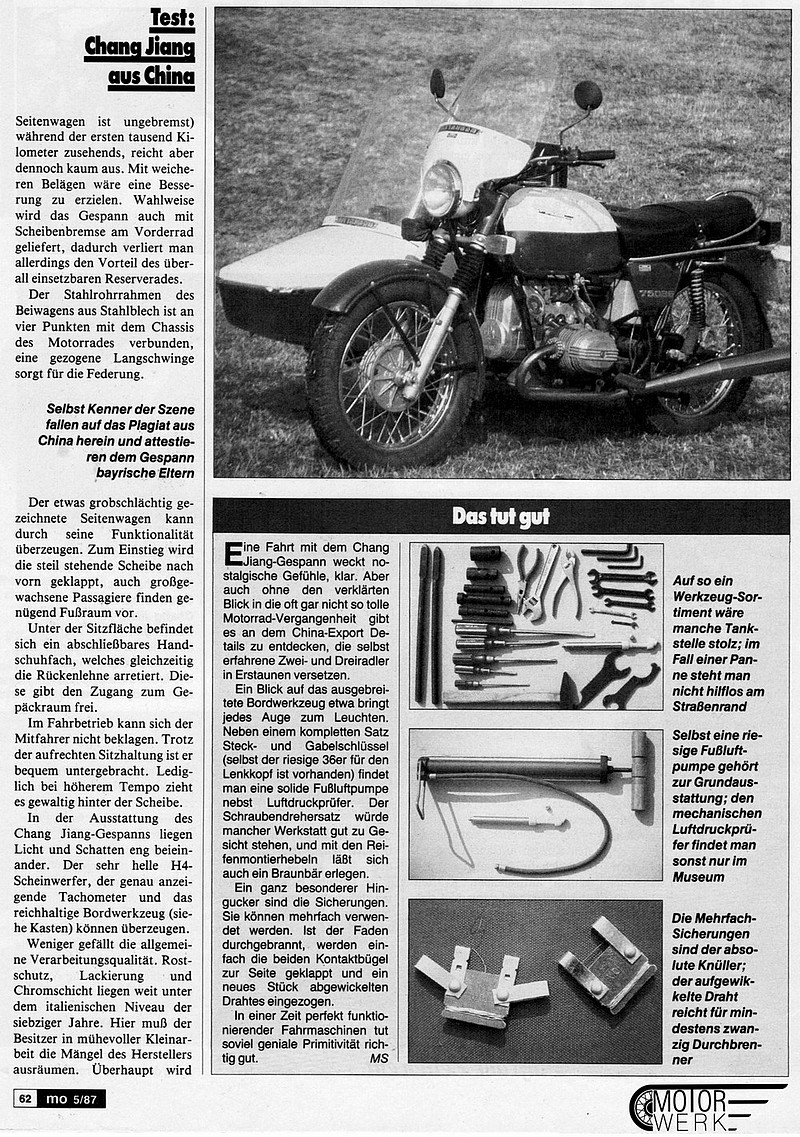 Test: Chang Jiang aus China

Seitenwagen ist ungebremst) während der ersten tausend Kilometer zusehends, reicht aber dennoch kaum aus. Mit weicheren Belägen wäre eine Besserung zu erzielen. Wahlweise wird das Gespann auch mit Scheibenbremse am Vorderrad geliefert, dadurch verliert man allerdings den Vorteil des überall einsetzbaren Reserverades.

Der Stahlrohrrahmen des Beiwagens aus Stahlblech ist an vier Punkten mit dem Chassis des Motorrades verbunden, eine gezogene Langschwinge sorgt für die Federung.

Selbst Kenner der Szene fallen auf das Plagiat aus China herein und attestieren dem Gespann bayrische Eltern

Der etwas grobschlächtig gezeichnete Seitenwagen kann durch seine Funktionalität überzeugen. Zum Einstieg wird die steil stehende Scheibe nach vorn geklappt, auch großgewachsene Passagiere finden genügend Fußraum vor.

Unter der Sitzfläche befindet sich ein abschließbares Handschuhfach, welches gleichzeitig die Rückenlehne arretiert. Diese gibt den Zugang zum Gepäckraum frei.

Im Fahrbetrieb kann sich der Mitfahrer nicht beklagen. Trotz der aufrechten Sitzhaltung ist er bequem untergebracht. Lediglich bei höherem Tempo zieht es gewaltig hinter der Scheibe.

In der Ausstattung des Chang Jiang-Gespanns liegen Licht und Schatten eng beieinander. Der sehr helle H4-Scheinwerfer, der genau anzeigende Tachometer und das reichhaltige Bordwerkzeug (siehe Kasten) können überzeugen.

Weniger gefällt die allgemeine Verarbeitungsqualität. Rostschutz, Lackierung und Chromschicht liegen weit unter dem italienischen Niveau der siebziger Jahre. Hier muß der Besitzer in mühevoller Kleinarbeit die Mängel des Herstellers ausräumen. Überhaupt wird

Das tut gut

Eine Fahrt mit dem Chang Jiang-Gespann weckt nostalgische Gefühle, klar. Aber auch ohne den verklärten Blick in die oft gar nicht so tolle Motorrad-Vergangenheit gibt es an dem China-Export Details zu entdecken, die selbst erfahrene Zwei- und Dreiradler in Erstaunen versetzen.

Ein Blick auf das ausgebreitete Bordwerkzeug etwa bringt jedes Auge zum Leuchten. Neben einem kompletten Satz Steck- und Gabelschlüssel (selbst der riesige 36er für den Lenkkopf ist vorhanden) findet man eine solide Fußluftpumpe nebst Luftdruckprüfer. Der Schraubendrehersatz würde mancher Werkstatt gut zu Gesicht stehen, und mit den Reifenmontierhebeln läßt sich auch ein Braunbär erlegen.

Ein ganz besonderer Hingucker sind die Sicherungen. Sie können mehrfach verwendet werden. Ist der Faden durchgebrannt, werden einfach die beiden Kontaktbügel zur Seite geklappt und ein neues Stück abgewickelten Drahtes eingezogen.

In einer Zeit perfekt funktionierender Fahrmaschinen tut soviel geniale Primitivität richtig gut. MS

Auf so ein Werkzeug-Sortiment wäre manche Tankstelle stolz; im Fall einer Panne steht man nicht hilflos am Straßenrand

Selbst eine riesige Fußluftpumpe gehört zur Grundausstattung; den mechanischen Luftdruckprüfer findet man sonst nur im Museum

Die Mehrfach-Sicherungen sind der absolute Knüller; der aufgewickelte Draht reicht für mindestens zwanzig Durchbrenner

62 mo 5/87

MOTOR WERK